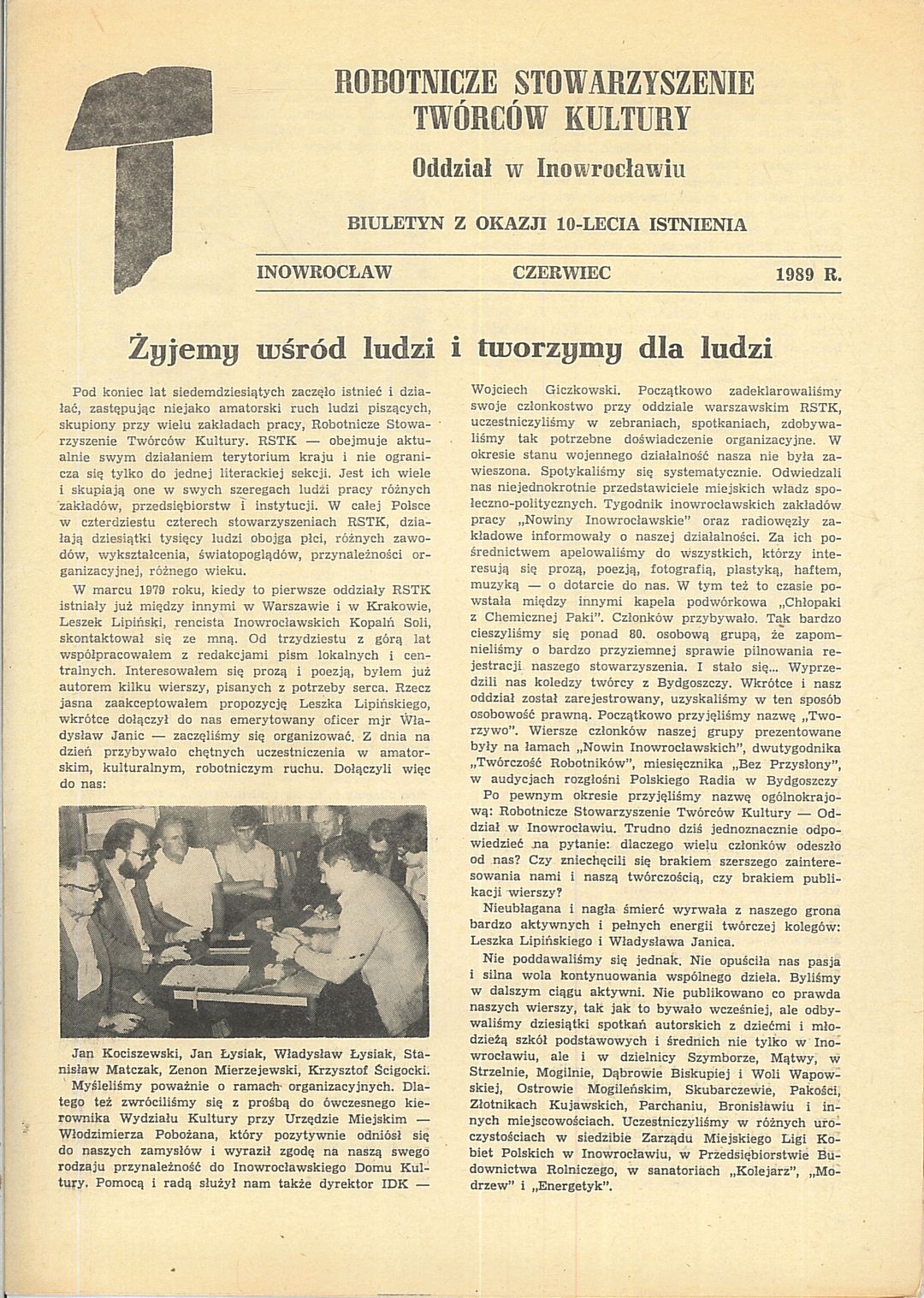 ROBOTNICZE STOWARZYSZENIE TWÓRCÓW KULTURY

Oddział w Inowrocławiu

BIULETYN Z OKAZJI 10-LECIA ISTNIENIA

INOWROCŁAW CZERWIEC 1989 R.

Żyjemy wśród ludzi i tworzymy dla ludzi

Pod koniec lat siedemdziesiątych zaczęło istnieć i działać, zastępując niejako amatorski ruch ludzi piszących, skupiony przy wielu zakładach pracy, Robotnicze Stowarzyszenie Twórców Kultury. RSTK — obejmuje aktualnie swym działaniem terytorium kraju i nie ogranicza się tylko do jednej literackiej sekcji. Jest ich wiele i skupiają one w swych szeregach ludzi pracy różnych zakładów, przedsiębiorstw i instytucji. W całej Polsce w czterdziestu czterech stowarzyszeniach RSTK, działają dziesiątki tysięcy ludzi obojga płci, różnych zawodów, wykształcenia, światopoglądów, przynależności organizacyjnej, różnego wieku.

W marcu 1979 roku, kiedy to pierwsze oddziały RSTK istniały już między innymi w Warszawie i w Krakowie, Leszek Lipiński, rencista Inowrocławskich Kopalń Soli, skontaktował się ze mną. Od trzydziestu z górą lat współpracowałem z redakcjami pism lokalnych i centralnych. Interesowałem się prozą i poezją, byłem już autorem kilku wierszy, pisanych z potrzeby serca. Rzecz jasna zaakceptowałem propozycję Leszka Lipińskiego, wkrótce dołączył do nas emerytowany oficer mjr Władysław Janic — zaczęliśmy się organizować. Z dnia na dzień przybywało chętnych uczestniczenia w amatorskim, kulturalnym, robotniczym ruchu. Dołączyli więc do nas:

Jan Kociszewski, Jan Łysiak, Władysław Łysiak, Stanisław Matczak, Zenon Mierzejewski, Krzysztof Ścigocki.

Myśleliśmy poważnie o ramach organizacyjnych. Dlatego też zwróciliśmy się z prośbą do ówczesnego kierownika Wydziału Kultury przy Urzędzie Miejskim — Włodzimierza Pobożana, który pozytywnie odniósł się do naszych zamysłów i wyraził zgodę na naszą swego rodzaju przynależność do Inowrocławskiego Domu Kultury. Pomocą i radą służył nam także dyrektor IDK — Wojciech Giczkowski. Początkowo zadeklarowaliśmy swoje członkostwo przy oddziale warszawskim RSTK, uczestniczyliśmy w zebraniach, spotkaniach, zdobywaliśmy tak potrzebne doświadczenie organizacyjne. W okresie stanu wojennego działalność nasza nie była zawieszona. Spotykaliśmy się systematycznie. Odwiedzali nas niejednokrotnie przedstawiciele miejskich władz społeczno-politycznych. Tygodnik inowrocławskich zakładów pracy „Nowiny Inowrocławskie" oraz radiowęzły zakładowe informowały o naszej działalności. Za ich pośrednictwem apelowaliśmy do wszystkich, którzy interesują się prozą, poezją, fotografią, plastyką, haftem, muzyką — o dotarcie do nas. W tym też to czasie powstała między innymi kapela podwórkowa „Chłopaki z Chemicznej Paki". Członków przybywało. Tak bardzo cieszyliśmy się ponad 80. osobową grupą, że zapomnieliśmy o bardzo przyziemnej sprawie pilnowania rejestracji naszego stowarzyszenia. I stało się... Wyprzedzili nas koledzy twórcy z Bydgoszczy. Wkrótce i nasz oddział został zarejestrowany, uzyskaliśmy w ten sposób osobowość prawną. Początkowo przyjęliśmy nazwę „Tworzywo". Wiersze członków naszej grupy prezentowane były na łamach „Nowin Inowrocławskich", dwutygodnika „Twórczość Robotników", miesięcznika „Bez Przysłony", w audycjach rozgłośni Polskiego Radia w Bydgoszczy

Po pewnym okresie przyjęliśmy nazwę ogólnokrajową: Robotnicze Stowarzyszenie Twórców Kultury — Oddział w Inowrocławiu. Trudno dziś jednoznacznie odpowiedzieć na pytanie: dlaczego wielu członków odeszło od nas? Czy zniechęcili się brakiem szerszego zainteresowania nami i naszą twórczością, czy brakiem publikacji wierszy?

Nieubłagana i nagła śmierć wyrwała z naszego grona bardzo aktywnych i pełnych energii twórczej kolegów: Leszka Lipińskiego i Władysława Janica.

Nie poddawaliśmy się jednak. Nie opuściła nas pasja i silna wola kontynuowania wspólnego dzieła. Byliśmy w dalszym ciągu aktywni. Nie publikowano co prawda naszych wierszy, tak jak to bywało wcześniej, ale odbywaliśmy dziesiątki spotkań autorskich z dziećmi i młodzieżą szkół podstawowych i średnich nie tylko w Inowrocławiu, ale i w dzielnicy Szymborze, Mątwy, w Strzelnie, Mogilnie, Dąbrowie Biskupiej i Woli Wapowskiej, Ostrowie Mogileńskim, Skubarczewie, Pakości, Złotnikach Kujawskich, Parchaniu, Bronisławiu i innych miejscowościach. Uczestniczyliśmy w różnych uroczystościach w siedzibie Zarządu Miejskiego Ligi Kobiet Polskich w Inowrocławiu, w Przedsiębiorstwie Budownictwa Rolniczego, w sanatoriach „Kolejarz", „Modrzew" i „Energetyk".